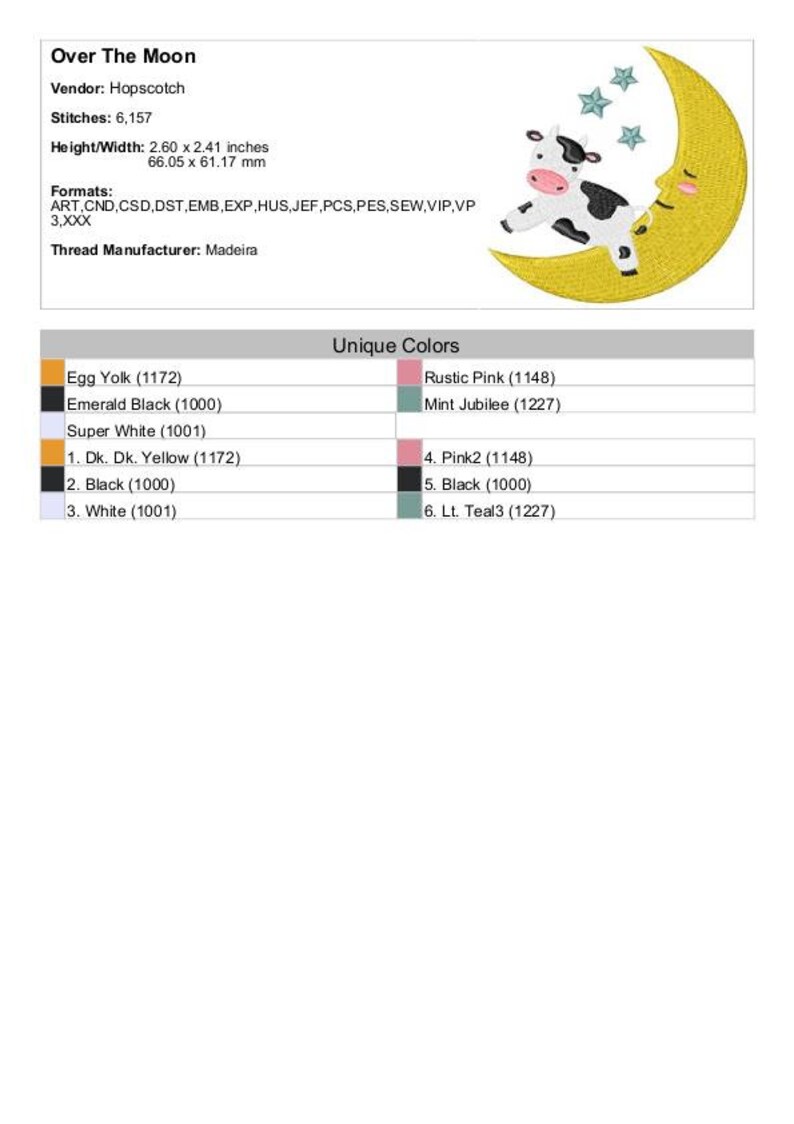 Over The Moon

Vendor: Hopscotch

Stitches: 6,157

Height/Width: 2.60 x 2.41 inches
66.05 x 61.17 mm

Formats:
ART,CND,CSD,DST,EMB,EXP,HUS,JEF,PCS,PES,SEW,VIP,VP3,XXX

Thread Manufacturer: Madeira

Unique Colors

Egg Yolk (1172)
Emerald Black (1000)
Super White (1001)
1. Dk. Dk. Yellow (1172)
2. Black (1000)
3. White (1001)

Rustic Pink (1148)
Mint Jubilee (1227)
4. Pink2 (1148)
5. Black (1000)
6. Lt. Teal3 (1227)